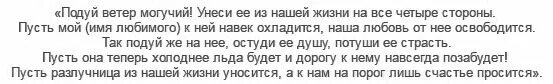 «Подуй ветер могучий! Унеси ее из нашей жизни на все четыре стороны. Пусть мой (имя любимого) к ней навек охладится, наша любовь от нее освободится. Так подуй же на нее, остуди ее душу, потуши ее страсть. Пусть она теперь холоднее льда будет и дорогу к нему навсегда позабудет! Пусть разлучница из нашей жизни уносится, а к нам на порог лишь счастье просится».